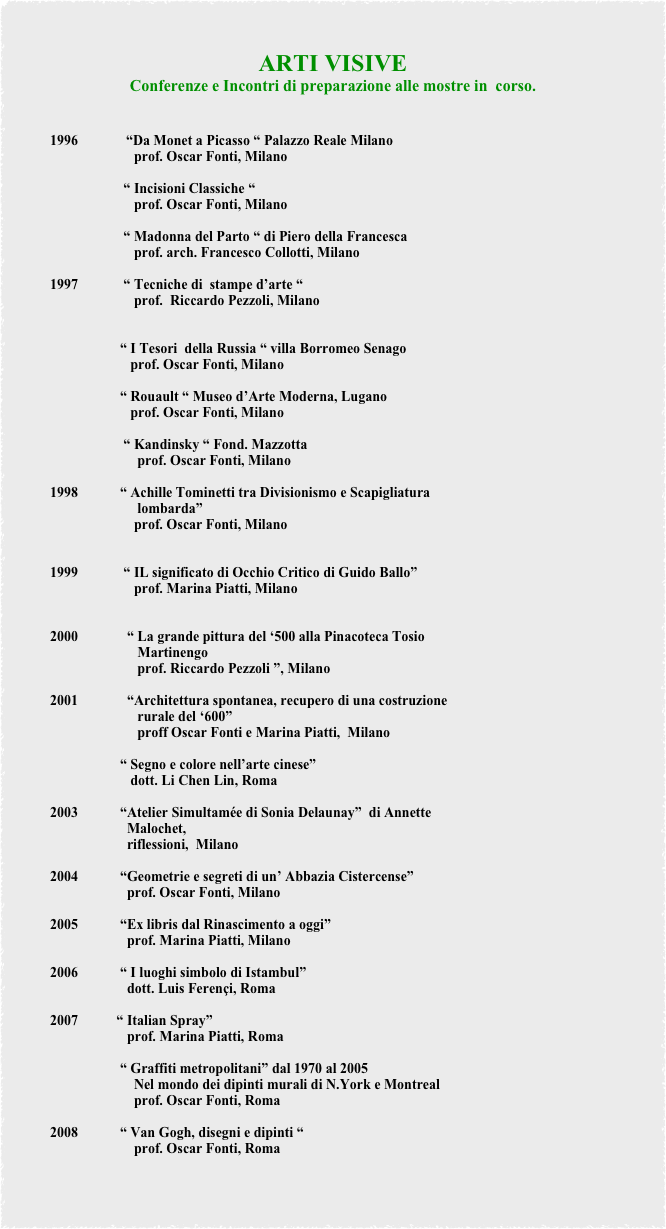 ARTI VISIVE
Conferenze e Incontri di preparazione alle mostre in corso.

1996 "Da Monet a Picasso " Palazzo Reale Milano
prof. Oscar Fonti, Milano

" Incisioni Classiche "
prof. Oscar Fonti, Milano

" Madonna del Parto " di Piero della Francesca
prof. arch. Francesco Collotti, Milano

1997 " Tecniche di stampe d'arte "
prof. Riccardo Pezzoli, Milano

" I Tesori della Russia " villa Borromeo Senago
prof. Oscar Fonti, Milano

" Rouault " Museo d'Arte Moderna, Lugano
prof. Oscar Fonti, Milano

" Kandinsky " Fond. Mazzotta
prof. Oscar Fonti, Milano

1998 " Achille Tominetti tra Divisionismo e Scapigliatura lombarda"
prof. Oscar Fonti, Milano

1999 " IL significato di Occhio Critico di Guido Ballo"
prof. Marina Piatti, Milano

2000 " La grande pittura del '500 alla Pinacoteca Tosio Martinengo
prof. Riccardo Pezzoli ", Milano

2001 "Architettura spontanea, recupero di una costruzione rurale del '600"
proff Oscar Fonti e Marina Piatti, Milano

" Segno e colore nell'arte cinese"
dott. Li Chen Lin, Roma

2003 "Atelier Simultamée di Sonia Delaunay" di Annette Malochet,
riflessioni, Milano

2004 "Geometrie e segreti di un' Abbazia Cistercense"
prof. Oscar Fonti, Milano

2005 "Ex libris dal Rinascimento a oggi"
prof. Marina Piatti, Milano

2006 " I luoghi simbolo di Istambul"
dott. Luis Ferençi, Roma

2007 " Italian Spray"
prof. Marina Piatti, Roma

" Graffiti metropolitani" dal 1970 al 2005
Nel mondo dei dipinti murali di N.York e Montreal
prof. Oscar Fonti, Roma

2008 " Van Gogh, disegni e dipinti "
prof. Oscar Fonti, Roma